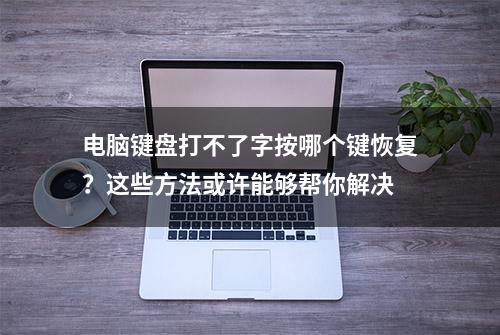 电脑键盘打不了字按哪个键恢复？这些方法或许能够帮你解决